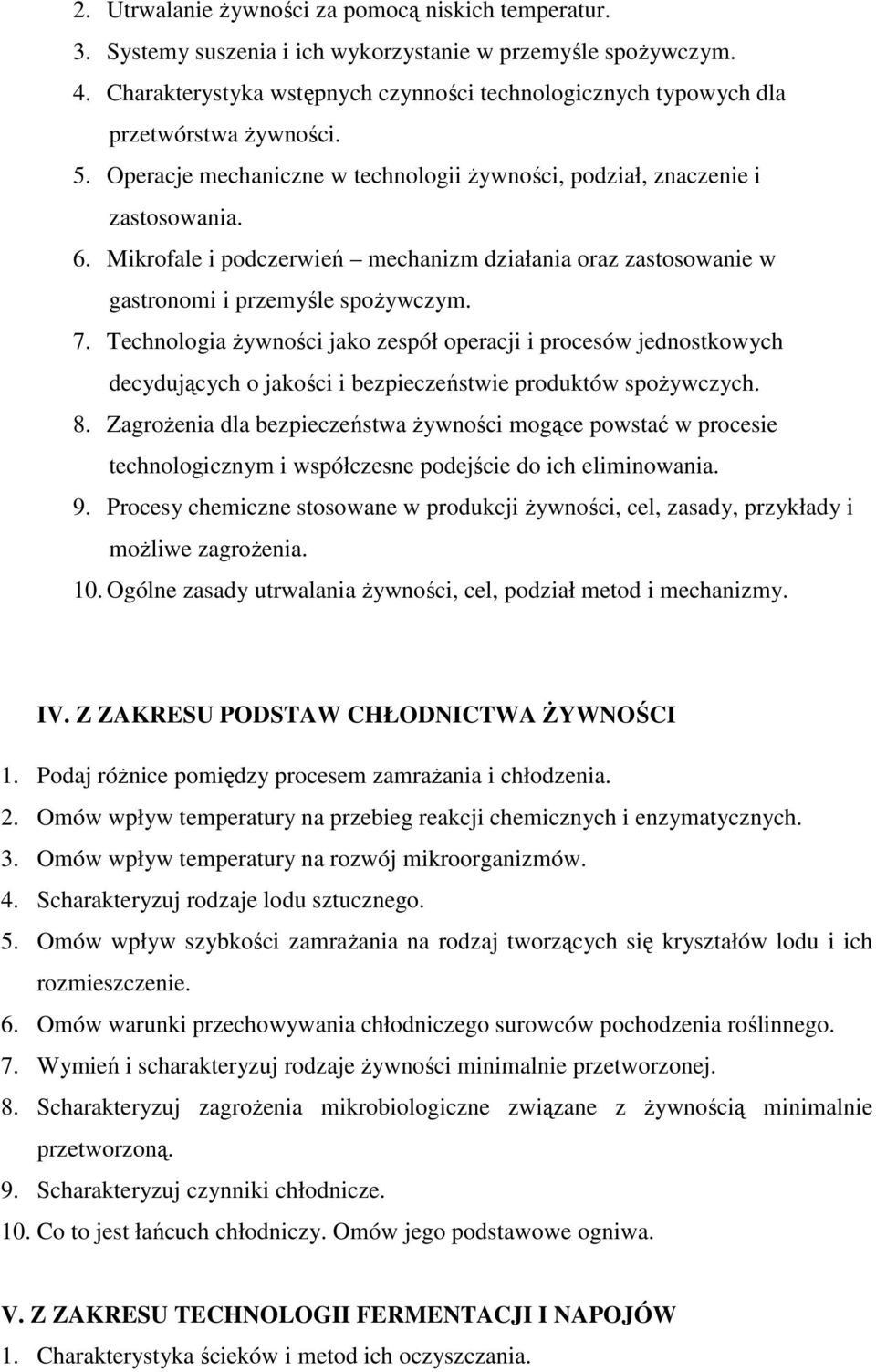 2. Utrwalanie żywności za pomocą niskich temperatur.
3. Systemy suszenia i ich wykorzystanie w przemyśle spożywczym.
4. Charakterystyka wstępnych czynności technologicznych typowych dla przetwórstwa żywności.
5. Operacje mechaniczne w technologii żywności, podział, znaczenie i zastosowania.
6. Mikrofale i podczerwień – mechanizm działania oraz zastosowanie w gastronomi i przemyśle spożywczym.
7. Technologia żywności jako zespół operacji i procesów jednostkowych decydujących o jakości i bezpieczeństwie produktów spożywczych.
8. Zagrożenia dla bezpieczeństwa żywności mogące powstać w procesie technologicznym i współczesne podejście do ich eliminowania.
9. Procesy chemiczne stosowane w produkcji żywności, cel, zasady, przykłady i możliwe zagrożenia.
10. Ogólne zasady utrwalania żywności, cel, podział metod i mechanizmy.

IV. Z ZAKRESU PODSTAW CHŁODNICTWA ŻYWNOŚCI

1. Podaj różnice pomiędzy procesem zamrażania i chłodzenia.
2. Omów wpływ temperatury na przebieg reakcji chemicznych i enzymatycznych.
3. Omów wpływ temperatury na rozwój mikroorganizmów.
4. Scharakteryzuj rodzaje lodu sztucznego.
5. Omów wpływ szybkości zamrażania na rodzaj tworzących się kryształów lodu i ich rozmieszczenie.
6. Omów warunki przechowywania chłodniczego surowców pochodzenia roślinnego.
7. Wymień i scharakteryzuj rodzaje żywności minimalnie przetworzonej.
8. Scharakteryzuj zagrożenia mikrobiologiczne związane z żywnością minimalnie przetworzoną.
9. Scharakteryzuj czynniki chłodnicze.
10. Co to jest łańcuch chłodniczy. Omów jego podstawowe ogniwa.

V. Z ZAKRESU TECHNOLOGII FERMENTACJI I NAPOJÓW

1. Charakterystyka ścieków i metod ich oczyszczania.